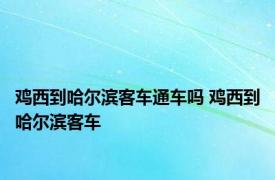 鸡西到哈尔滨客车通车吗 鸡西到哈尔滨客车